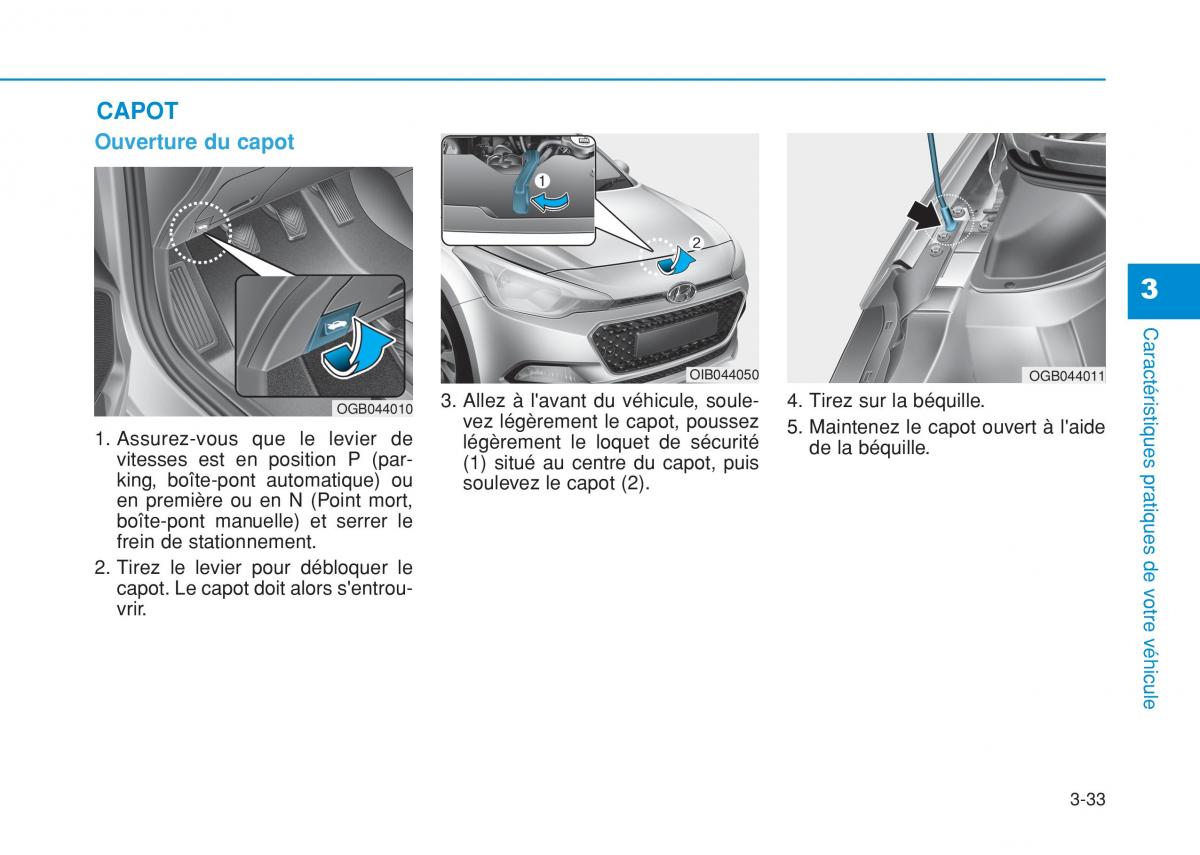 CAPOT

Ouverture du capot

OGB044010

1. Assurez-vous que le levier de vitesses est en position P (parking, boîte-pont automatique) ou en première ou en N (Point mort, boîte-pont manuelle) et serrer le frein de stationnement.

2. Tirez le levier pour débloquer le capot. Le capot doit alors s'entrouvrir.

1

2

OIB044050

3. Allez à l'avant du véhicule, soulevez légèrement le capot, poussez légèrement le loquet de sécurité (1) situé au centre du capot, puis soulevez le capot (2).

OGB044011

4. Tirez sur la béquille.

5. Maintenez le capot ouvert à l'aide de la béquille.

3

Caractéristiques pratiques de votre véhicule

3-33